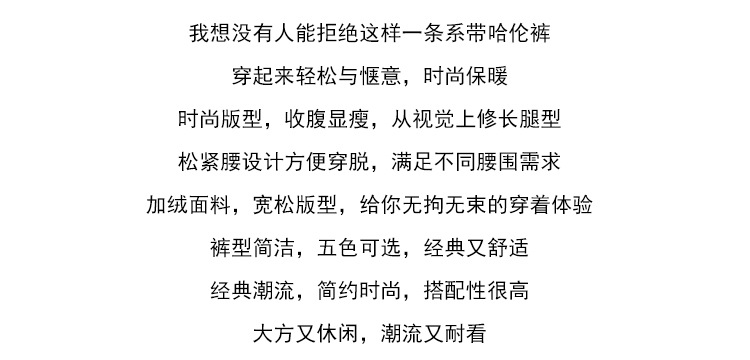 我想没有人能拒绝这样一条系带哈伦裤

穿起来轻松与惬意，时尚保暖

时尚版型，收腹显瘦，从视觉上修长腿型

松紧腰设计方便穿脱，满足不同腰围需求

加绒面料，宽松版型，给你无拘无束的穿着体验

裤型简洁，五色可选，经典又舒适

经典潮流，简约时尚，搭配性很高

大方又休闲，潮流又耐看